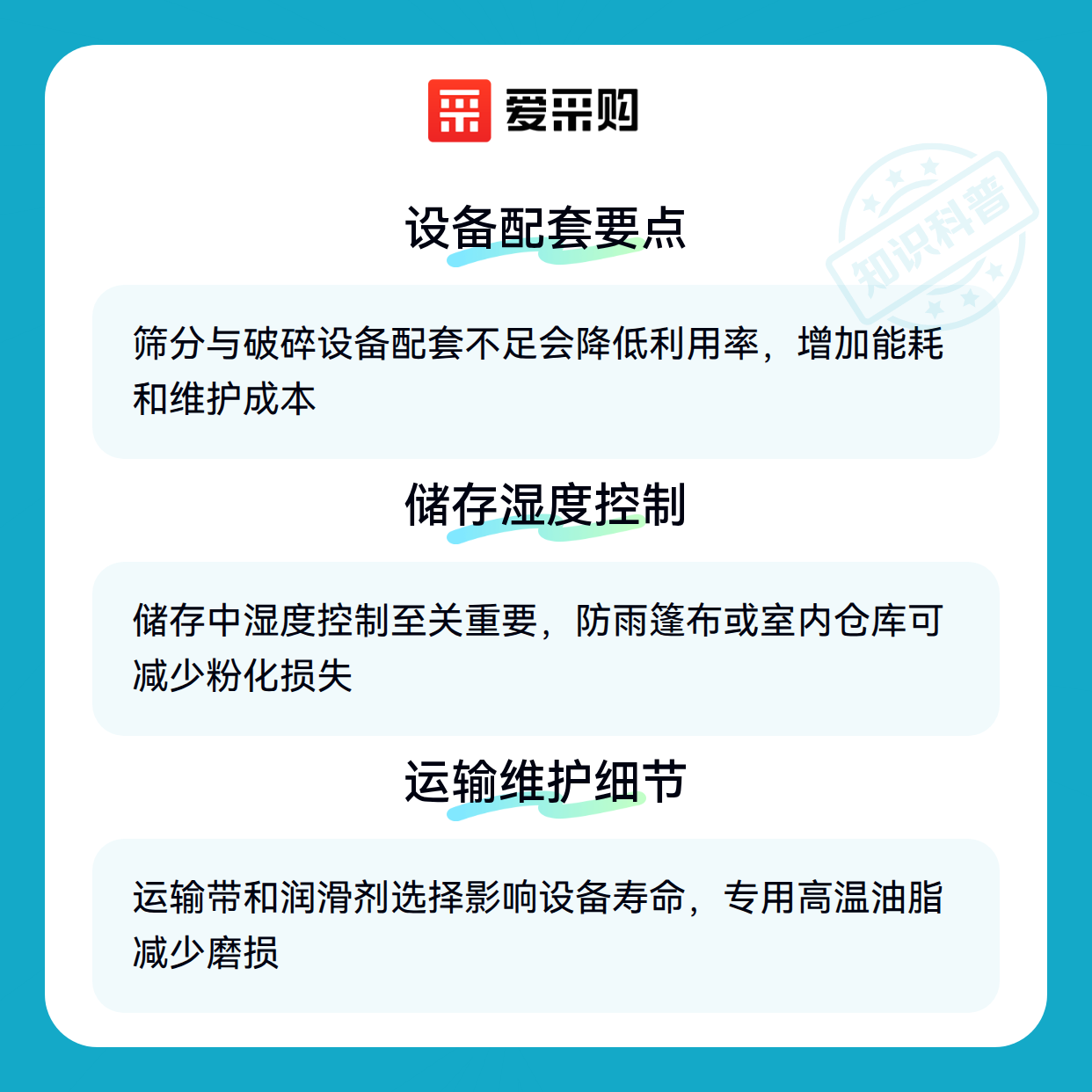 爱采购

设备配套要点

筛分与破碎设备配套不足会降低利用率，增加能耗和维护成本

储存湿度控制

储存中湿度控制至关重要，防雨篷布或室内仓库可减少粉化损失

运输维护细节

运输带和润滑剂选择影响设备寿命，专用高温油脂减少磨损

知识科普